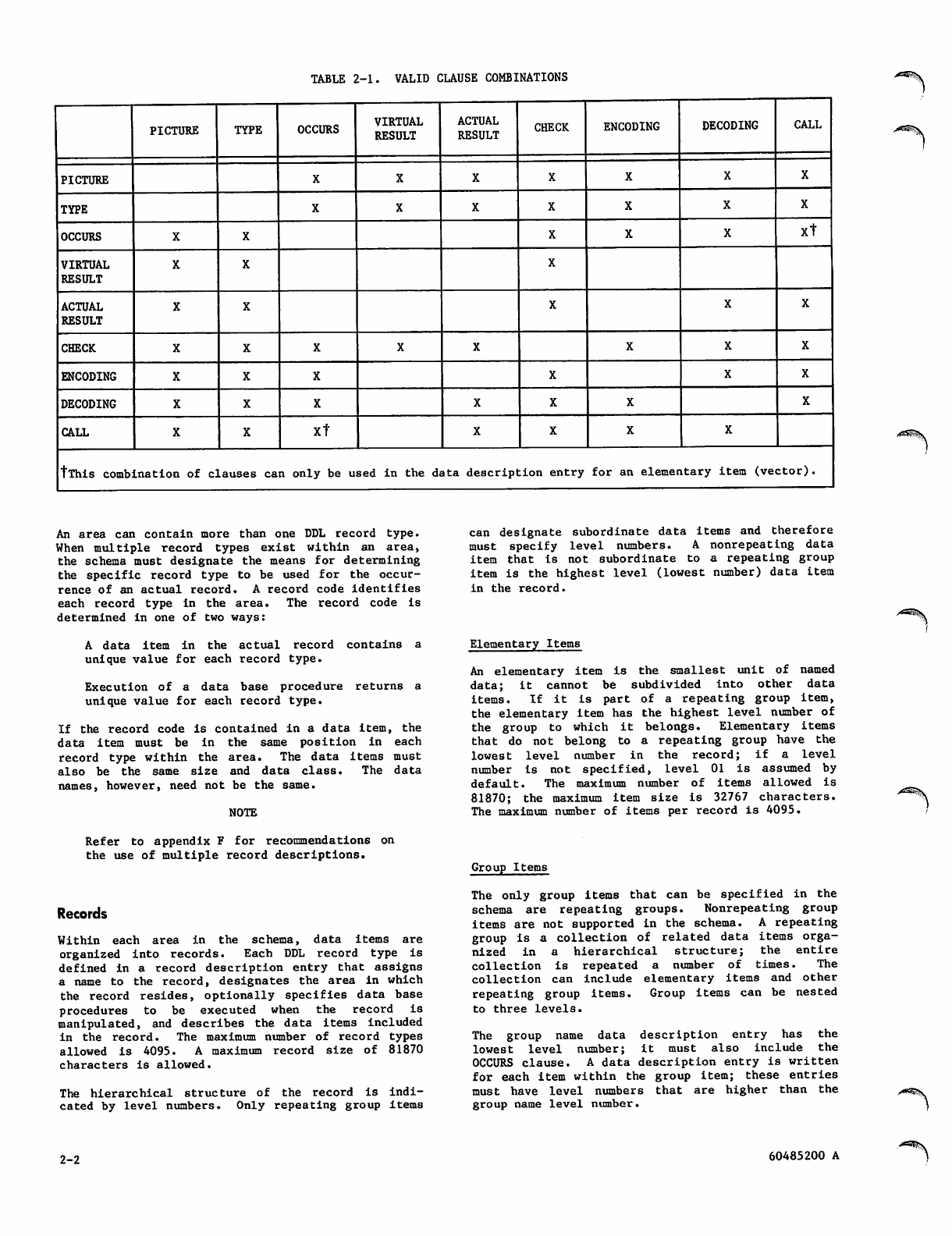 TABLE 2-1. VALID CLAUSE COMBINATIONS

| | PICTURE | TYPE | OCCURS | VIRTUAL RESULT | ACTUAL RESULT | CHECK | ENCODING | DECODING | CALL |
|---|---|---|---|---|---|---|---|---|---|
| PICTURE | | | X | X | X | X | X | X | X |
| TYPE | | | X | X | X | X | X | X | X |
| OCCURS | X | X | | | | X | X | X | X† |
| VIRTUAL RESULT | X | X | | | | X | | | |
| ACTUAL RESULT | X | X | | | | X | | X | X |
| CHECK | X | X | X | X | X | | X | X | X |
| ENCODING | X | X | X | | | X | | X | X |
| DECODING | X | X | X | | X | X | X | | X |
| CALL | X | X | X† | | X | X | X | X | |

†This combination of clauses can only be used in the data description entry for an elementary item (vector).

An area can contain more than one DDL record type. When multiple record types exist within an area, the schema must designate the means for determining the specific record type to be used for the occurrence of an actual record. A record code identifies each record type in the area. The record code is determined in one of two ways:

A data item in the actual record contains a unique value for each record type.

Execution of a data base procedure returns a unique value for each record type.

If the record code is contained in a data item, the data item must be in the same position in each record type within the area. The data items must also be the same size and data class. The data names, however, need not be the same.

NOTE

Refer to appendix F for recommendations on the use of multiple record descriptions.

Records

Within each area in the schema, data items are organized into records. Each DDL record type is defined in a record description entry that assigns a name to the record, designates the area in which the record resides, optionally specifies data base procedures to be executed when the record is manipulated, and describes the data items included in the record. The maximum number of record types allowed is 4095. A maximum record size of 81870 characters is allowed.

The hierarchical structure of the record is indicated by level numbers. Only repeating group items can designate subordinate data items and therefore must specify level numbers. A nonrepeating data item that is not subordinate to a repeating group item is the highest level (lowest number) data item in the record.

Elementary Items

An elementary item is the smallest unit of named data; it cannot be subdivided into other data items. If it is part of a repeating group item, the elementary item has the highest level number of the group to which it belongs. Elementary items that do not belong to a repeating group have the lowest level number in the record; if a level number is not specified, level 01 is assumed by default. The maximum number of items allowed is 81870; the maximum item size is 32767 characters. The maximum number of items per record is 4095.

Group Items

The only group items that can be specified in the schema are repeating groups. Nonrepeating group items are not supported in the schema. A repeating group is a collection of related data items organized in a hierarchical structure; the entire collection is repeated a number of times. The collection can include elementary items and other repeating group items. Group items can be nested to three levels.

The group name data description entry has the lowest level number; it must also include the OCCURS clause. A data description entry is written for each item within the group item; these entries must have level numbers that are higher than the group name level number.

2-2

60485200 A